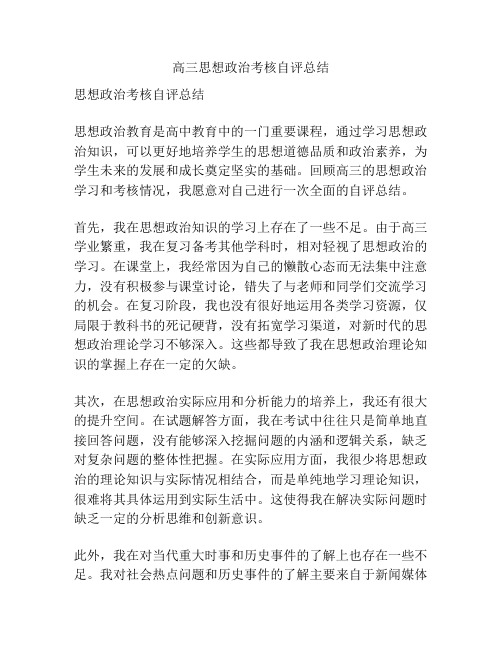 高三思想政治考核自评总结

思想政治考核自评总结

思想政治教育是高中教育中的一门重要课程，通过学习思想政治知识，可以更好地培养学生的思想道德品质和政治素养，为学生未来的发展和成长奠定坚实的基础。回顾高三的思想政治学习和考核情况，我愿意对自己进行一次全面的自评总结。

首先，我在思想政治知识的学习上存在了一些不足。由于高三学业繁重，我在复习备考其他学科时，相对轻视了思想政治的学习。在课堂上，我经常因为自己的懒散心态而无法集中注意力，没有积极参与课堂讨论，错失了与老师和同学们交流学习的机会。在复习阶段，我也没有很好地运用各类学习资源，仅局限于教科书的死记硬背，没有拓宽学习渠道，对新时代的思想政治理论学习不够深入。这些都导致了我在思想政治理论知识的掌握上存在一定的欠缺。

其次，在思想政治实际应用和分析能力的培养上，我还有很大的提升空间。在试题解答方面，我在考试中往往只是简单地直接回答问题，没有能够深入挖掘问题的内涵和逻辑关系，缺乏对复杂问题的整体性把握。在实际应用方面，我很少将思想政治的理论知识与实际情况相结合，而是单纯地学习理论知识，很难将其具体运用到实际生活中。这使得我在解决实际问题时缺乏一定的分析思维和创新意识。

此外，我在对当代重大时事和历史事件的了解上也存在一些不足。我对社会热点问题和历史事件的了解主要来自于新闻媒体